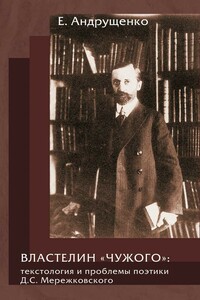 Е. Андрущенко

ВЛАСТЕЛИН «ЧУЖОГО»:
текстология и проблемы поэтики Д.С. Мережковского